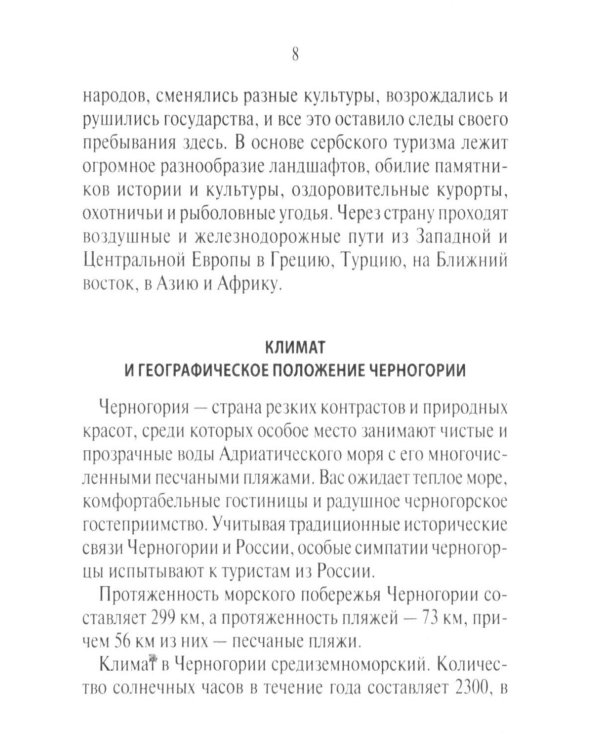 8

народов, сменялись разные культуры, возрождались и рушились государства, и все это оставило следы своего пребывания здесь. В основе сербского туризма лежит огромное разнообразие ландшафтов, обилие памятников истории и культуры, оздоровительные курорты, охотничьи и рыболовные угодья. Через страну проходят воздушные и железнодорожные пути из Западной и Центральной Европы в Грецию, Турцию, на Ближний восток, в Азию и Африку.

КЛИМАТ
И ГЕОГРАФИЧЕСКОЕ ПОЛОЖЕНИЕ ЧЕРНОГОРИИ

Черногория — страна резких контрастов и природных красот, среди которых особое место занимают чистые и прозрачные воды Адриатического моря с его многочисленными песчаными пляжами. Вас ожидает теплое море, комфортабельные гостиницы и радушное черногорское гостеприимство. Учитывая традиционные исторические связи Черногории и России, особые симпатии черногорцы испытывают к туристам из России.

Протяженность морского побережья Черногории составляет 299 км, а протяженность пляжей — 73 км, причем 56 км из них — песчаные пляжи.

Климат в Черногории средиземноморский. Количество солнечных часов в течение года составляет 2300, в